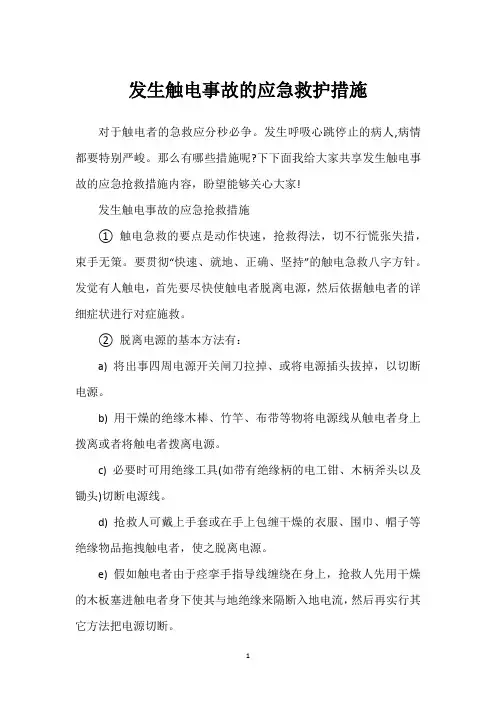 发生触电事故的应急救护措施

对于触电者的急救应分秒必争。发生呼吸心跳停止的病人,病情都要特别严峻。那么有哪些措施呢?下下面我给大家共享发生触电事故的应急抢救措施内容，盼望能够关心大家!

发生触电事故的应急抢救措施

① 触电急救的要点是动作快速，抢救得法，切不行慌张失措，束手无策。要贯彻“快速、就地、正确、坚持”的触电急救八字方针。发觉有人触电，首先要尽快使触电者脱离电源，然后依据触电者的详细症状进行对症施救。

② 脱离电源的基本方法有：

a) 将出事四周电源开关闸刀拉掉、或将电源插头拔掉，以切断电源。

b) 用干燥的绝缘木棒、竹竿、布带等物将电源线从触电者身上拨离或者将触电者拨离电源。

c) 必要时可用绝缘工具(如带有绝缘柄的电工钳、木柄斧头以及锄头)切断电源线。

d) 抢救人可戴上手套或在手上包缠干燥的衣服、围巾、帽子等绝缘物品拖拽触电者，使之脱离电源。

e) 假如触电者由于痉挛手指导线缠绕在身上，抢救人先用干燥的木板塞进触电者身下使其与地绝缘来隔断入地电流，然后再实行其它方法把电源切断。

1